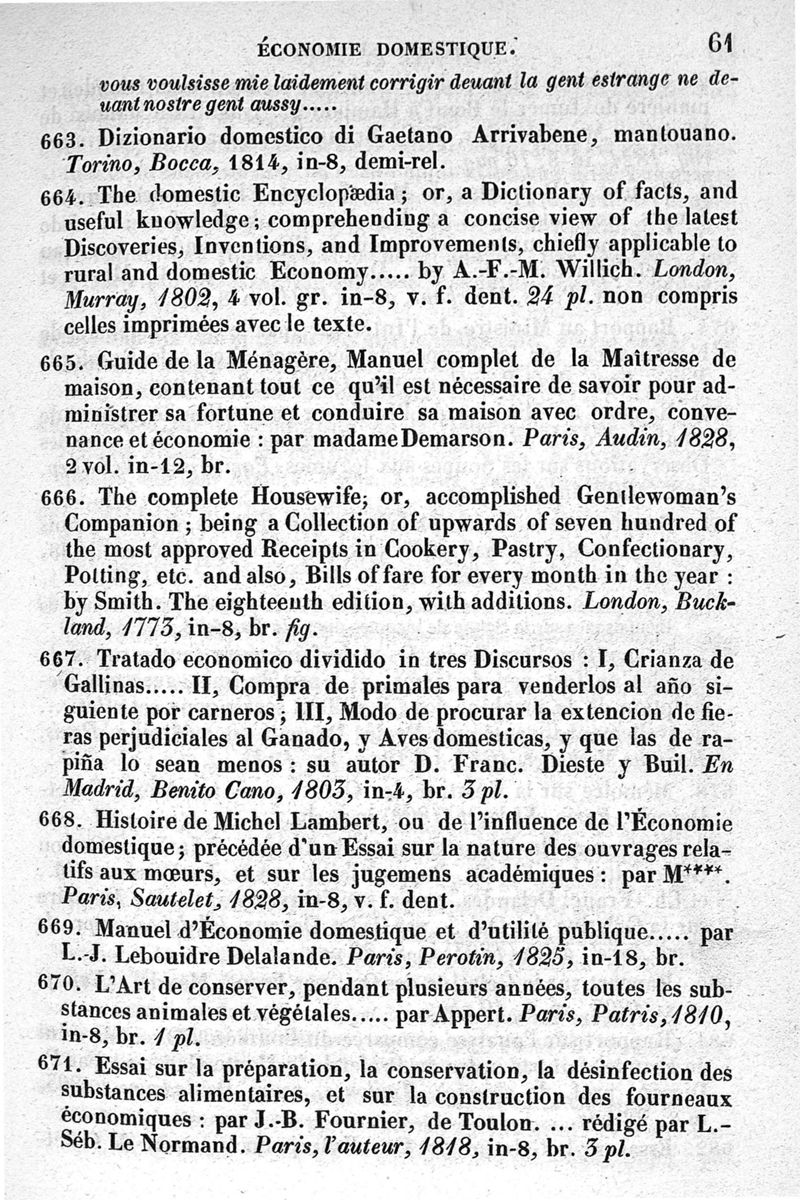 ÉCONOMIE DOMESTIQUE. 61

vous voulsisse mie laidement corrigir deuant la gent estrange ne deuant nostre gent aussy.....

663. Dizionario domestico di Gaetano Arrivabene, mantouano. Torino, Bocca, 1814, in-8, demi-rel.

664. The domestic Encyclopædia; or, a Dictionary of facts, and useful knowledge; comprehending a concise view of the latest Discoveries, Inventions, and Improvements, chiefly applicable to rural and domestic Economy..... by A.-F.-M. Willich. London, Murray, 1802, 4 vol. gr. in-8, v. f. dent. 24 pl. non compris celles imprimées avec le texte.

665. Guide de la Ménagère, Manuel complet de la Maîtresse de maison, contenant tout ce qu'il est nécessaire de savoir pour administrer sa fortune et conduire sa maison avec ordre, convenance et économie : par madame Demarson. Paris, Audin, 1828, 2 vol. in-12, br.

666. The complete Housewife; or, accomplished Gentlewoman's Companion; being a Collection of upwards of seven hundred of the most approved Receipts in Cookery, Pastry, Confectionary, Potting, etc. and also, Bills of fare for every month in the year : by Smith. The eighteenth edition, with additions. London, Buckland, 1773, in-8, br. fig.

667. Tratado economico dividido in tres Discursos : I, Crianza de Gallinas..... II, Compra de primales para venderlos al año siguiente por carneros; III, Modo de procurar la extencion de fieras perjudiciales al Ganado, y Aves domesticas, y que las de rapiña lo sean menos : su autor D. Franc. Dieste y Buil. En Madrid, Benito Cano, 1803, in-4, br. 3 pl.

668. Histoire de Michel Lambert, ou de l'influence de l'Économie domestique; précédée d'un Essai sur la nature des ouvrages relatifs aux mœurs, et sur les jugemens académiques : par M****. Paris, Sautelet, 1828, in-8, v. f. dent.

669. Manuel d'Économie domestique et d'utilité publique..... par L.-J. Lebouidre Delalande. Paris, Perotin, 1825, in-18, br.

670. L'Art de conserver, pendant plusieurs années, toutes les substances animales et végétales..... par Appert. Paris, Patris, 1810, in-8, br. 1 pl.

671. Essai sur la préparation, la conservation, la désinfection des substances alimentaires, et sur la construction des fourneaux économiques : par J.-B. Fournier, de Toulon. ... rédigé par L.-Séb. Le Normand. Paris, l'auteur, 1818, in-8, br. 3 pl.